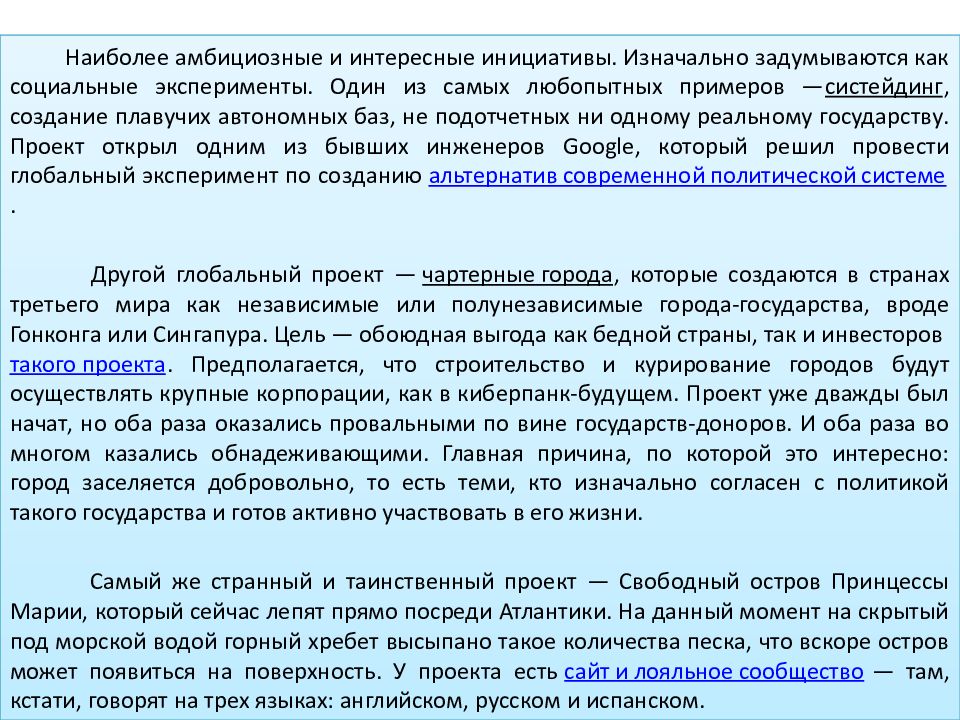 Наиболее амбициозные и интересные инициативы. Изначально задумываются как социальные эксперименты. Один из самых любопытных примеров —систейдинг, создание плавучих автономных баз, не подотчетных ни одному реальному государству. Проект открыл одним из бывших инженеров Google, который решил провести глобальный эксперимент по созданию альтернатив современной политической системе .

Другой глобальный проект — чартерные города, которые создаются в странах третьего мира как независимые или полунезависимые города-государства, вроде Гонконга или Сингапура. Цель — обоюдная выгода как бедной страны, так и инвесторов такого проекта. Предполагается, что строительство и курирование городов будут осуществлять крупные корпорации, как в киберпанк-будущем. Проект уже дважды был начат, но оба раза оказались провальными по вине государств-доноров. И оба раза во многом казались обнадеживающими. Главная причина, по которой это интересно: город заселяется добровольно, то есть теми, кто изначально согласен с политикой такого государства и готов активно участвовать в его жизни.

Самый же странный и таинственный проект — Свободный остров Принцессы Марии, который сейчас лепят прямо посреди Атлантики. На данный момент на скрытый под морской водой горный хребет высыпано такое количества песка, что вскоре остров может появиться на поверхность. У проекта есть сайт и лояльное сообщество — там, кстати, говорят на трех языках: английском, русском и испанском.